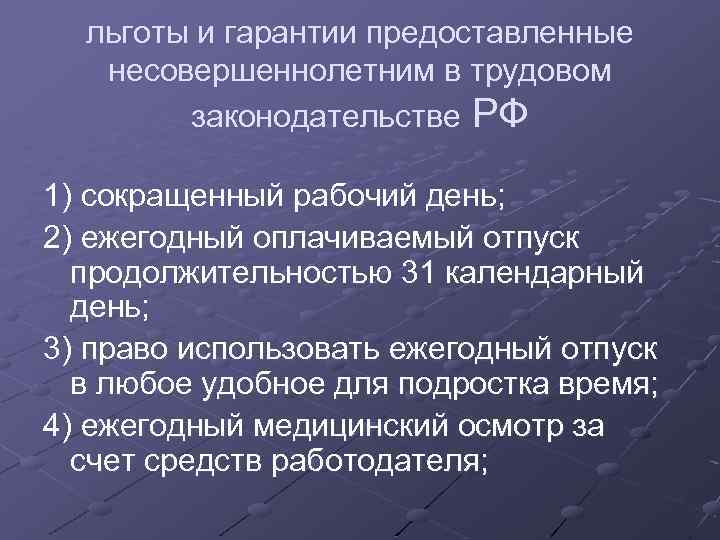 льготы и гарантии предоставленные несовершеннолетним в трудовом законодательстве РФ

1) сокращенный рабочий день;

2) ежегодный оплачиваемый отпуск продолжительностью 31 календарный день;

3) право использовать ежегодный отпуск в любое удобное для подростка время;

4) ежегодный медицинский осмотр за счет средств работодателя;